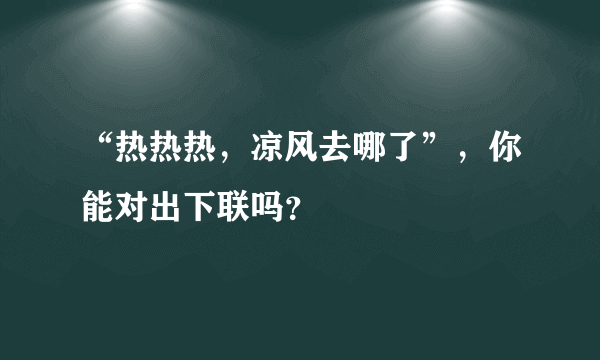 “热热热，凉风去哪了”，你能对出下联吗?